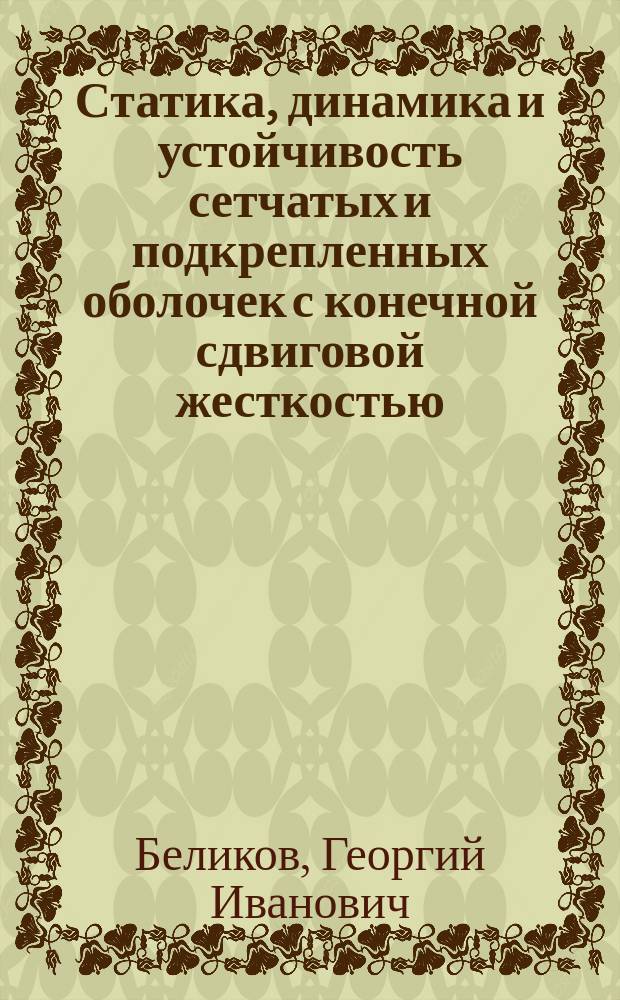 Статика, динамика и устойчивость сетчатых и подкрепленных оболочек с конечной сдвиговой жесткостью

Беликов, Георгий Иванович